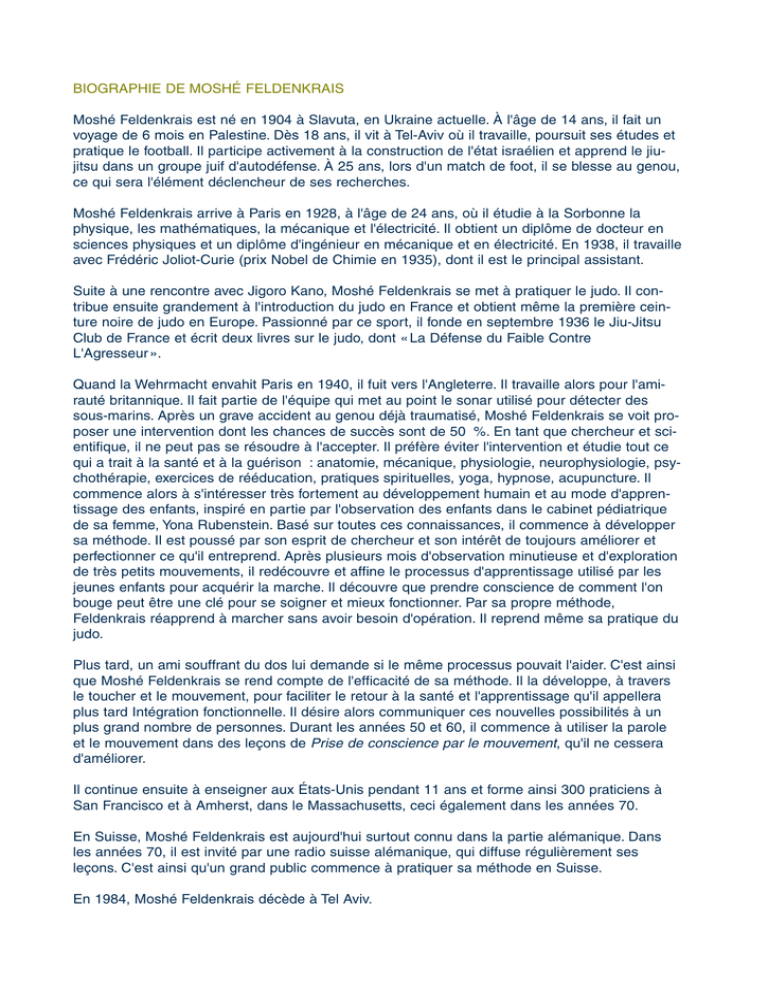 BIOGRAPHIE DE MOSHÉ FELDENKRAIS

Moshé Feldenkrais est né en 1904 à Slavuta, en Ukraine actuelle. À l'âge de 14 ans, il fait un voyage de 6 mois en Palestine. Dès 18 ans, il vit à Tel-Aviv où il travaille, poursuit ses études et pratique le football. Il participe activement à la construction de l'état israélien et apprend le jiu-jitsu dans un groupe juif d'autodéfense. À 25 ans, lors d'un match de foot, il se blesse au genou, ce qui sera l'élément déclencheur de ses recherches.

Moshé Feldenkrais arrive à Paris en 1928, à l'âge de 24 ans, où il étudie à la Sorbonne la physique, les mathématiques, la mécanique et l'électricité. Il obtient un diplôme de docteur en sciences physiques et un diplôme d'ingénieur en mécanique et en électricité. En 1938, il travaille avec Frédéric Joliot-Curie (prix Nobel de Chimie en 1935), dont il est le principal assistant.

Suite à une rencontre avec Jigoro Kano, Moshé Feldenkrais se met à pratiquer le judo. Il contribue ensuite grandement à l'introduction du judo en France et obtient même la première ceinture noire de judo en Europe. Passionné par ce sport, il fonde en septembre 1936 le Jiu-Jitsu Club de France et écrit deux livres sur le judo, dont « La Défense du Faible Contre L'Agresseur ».

Quand la Wehrmacht envahit Paris en 1940, il fuit vers l'Angleterre. Il travaille alors pour l'amirauté britannique. Il fait partie de l'équipe qui met au point le sonar utilisé pour détecter des sous-marins. Après un grave accident au genou déjà traumatisé, Moshé Feldenkrais se voit proposer une intervention dont les chances de succès sont de 50 %. En tant que chercheur et scientifique, il ne peut pas se résoudre à l'accepter. Il préfère éviter l'intervention et étudie tout ce qui a trait à la santé et à la guérison : anatomie, mécanique, physiologie, neurophysiologie, psychothérapie, exercices de rééducation, pratiques spirituelles, yoga, hypnose, acupuncture. Il commence alors à s'intéresser très fortement au développement humain et au mode d'apprentissage des enfants, inspiré en partie par l'observation des enfants dans le cabinet pédiatrique de sa femme, Yona Rubenstein. Basé sur toutes ces connaissances, il commence à développer sa méthode. Il est poussé par son esprit de chercheur et son intérêt de toujours améliorer et perfectionner ce qu'il entreprend. Après plusieurs mois d'observation minutieuse et d'exploration de très petits mouvements, il redécouvre et affine le processus d'apprentissage utilisé par les jeunes enfants pour acquérir la marche. Il découvre que prendre conscience de comment l'on bouge peut être une clé pour se soigner et mieux fonctionner. Par sa propre méthode, Feldenkrais réapprend à marcher sans avoir besoin d'opération. Il reprend même sa pratique du judo.

Plus tard, un ami souffrant du dos lui demande si le même processus pouvait l'aider. C'est ainsi que Moshé Feldenkrais se rend compte de l'efficacité de sa méthode. Il la développe, à travers le toucher et le mouvement, pour faciliter le retour à la santé et l'apprentissage qu'il appellera plus tard Intégration fonctionnelle. Il désire alors communiquer ces nouvelles possibilités à un plus grand nombre de personnes. Durant les années 50 et 60, il commence à utiliser la parole et le mouvement dans des leçons de Prise de conscience par le mouvement, qu'il ne cessera d'améliorer.

Il continue ensuite à enseigner aux États-Unis pendant 11 ans et forme ainsi 300 praticiens à San Francisco et à Amherst, dans le Massachusetts, ceci également dans les années 70.

En Suisse, Moshé Feldenkrais est aujourd'hui surtout connu dans la partie alémanique. Dans les années 70, il est invité par une radio suisse alémanique, qui diffuse régulièrement ses leçons. C'est ainsi qu'un grand public commence à pratiquer sa méthode en Suisse.

En 1984, Moshé Feldenkrais décède à Tel Aviv.